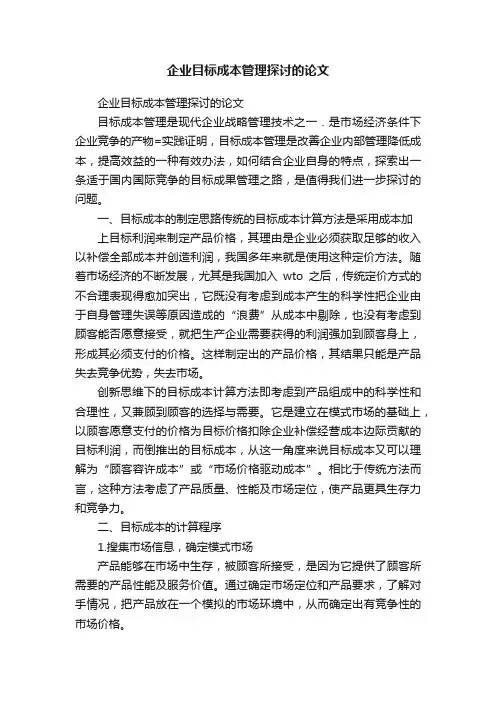 企业目标成本管理探讨的论文

企业目标成本管理探讨的论文

目标成本管理是现代企业战略管理技术之一．是市场经济条件下企业竞争的产物=实践证明，目标成本管理是改善企业内部管理降低成本，提高效益的一种有效办法，如何结合企业自身的特点，探索出一条适于国内国际竞争的目标成果管理之路，是值得我们进一步探讨的问题。

一、目标成本的制定思路传统的目标成本计算方法是采用成本加

上目标利润来制定产品价格，其理由是企业必须获取足够的收入以补偿全部成本并创造利润，我国多年来就是使用这种定价方法。随着市场经济的不断发展，尤其是我国加入 wto 之后，传统定价方式的不合理表现得愈加突出，它既没有考虑到成本产生的科学性把企业由于自身管理失误等原因造成的“浪费”从成本中剔除，也没有考虑到顾客能否愿意接受，就把生产企业需要获得的利润强加到顾客身上，形成其必须支付的价格。这样制定出的产品价格，其结果只能是产品失去竞争优势，失去市场。

创新思维下的目标成本计算方法即考虑到产品组成中的科学性和合理性，又兼顾到顾客的选择与需要。它是建立在模式市场的基础上，以顾客愿意支付的价格为目标价格扣除企业补偿经营成本边际贡献的目标利润，而倒推出的目标成本，从这一角度来说目标成本又可以理解为“顾客容许成本”或“市场价格驱动成本”。相比于传统方法而言，这种方法考虑了产品质量、性能及市场定位，使产品更具生存力和竞争力。

二、目标成本的计算程序

1.搜集市场信息，确定模式市场

产品能够在市场中生存，被顾客所接受，是因为它提供了顾客所需要的产品性能及服务价值。通过确定市场定位和产品要求，了解对手情况，把产品放在一个模拟的市场环境中，从而确定出有竞争性的市场价格。